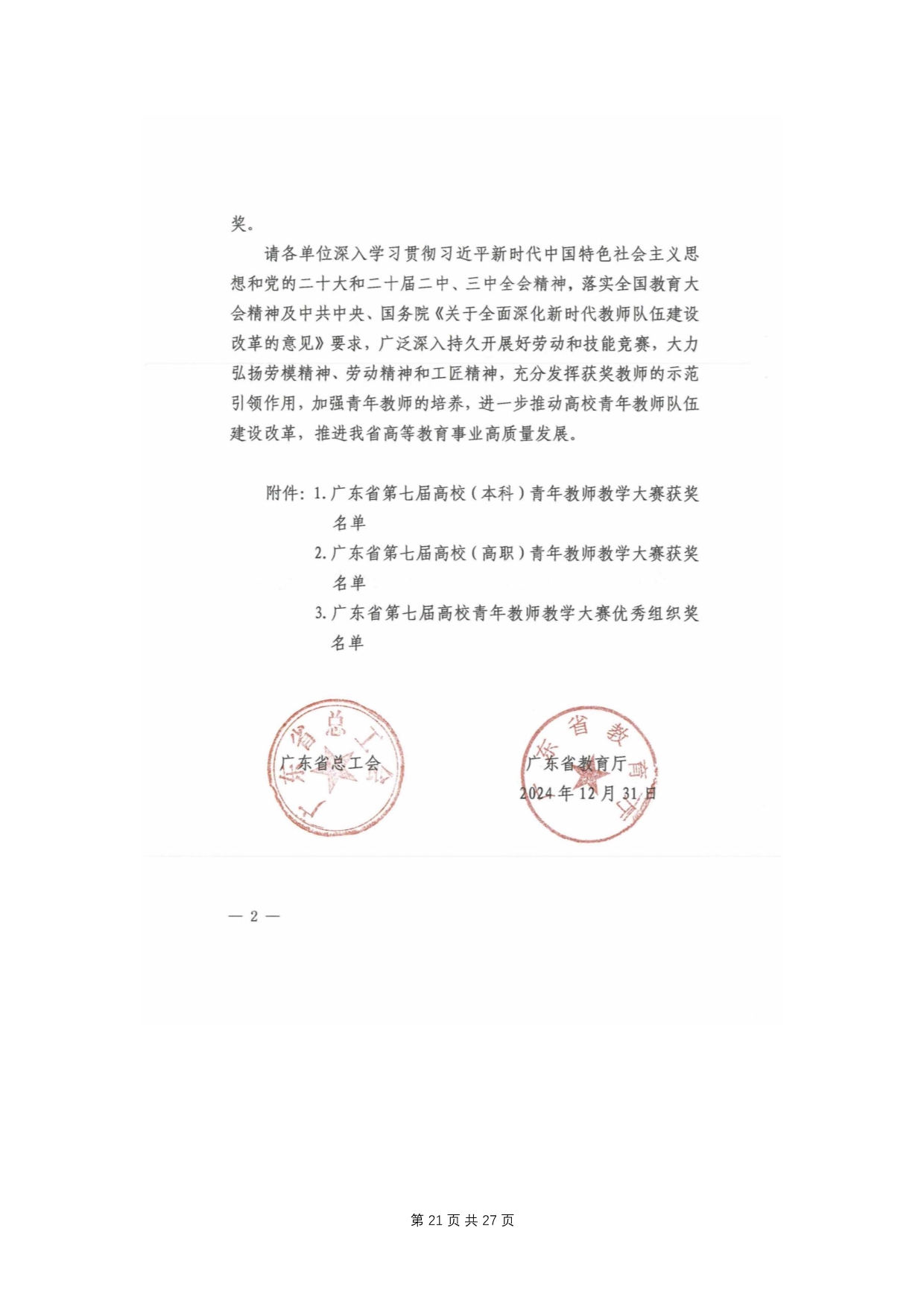 奖。

请各单位深入学习贯彻习近平新时代中国特色社会主义思想和党的二十大和二十届二中、三中全会精神，落实全国教育大会精神及中共中央、国务院《关于全面深化新时代教师队伍建设改革的意见》要求，广泛深入持久开展好劳动和技能竞赛，大力弘扬劳模精神、劳动精神和工匠精神，充分发挥获奖教师的示范引领作用，加强青年教师的培养，进一步推动高校青年教师队伍建设改革，推进我省高等教育事业高质量发展。

附件：1. 广东省第七届高校（本科）青年教师教学大赛获奖名单
2. 广东省第七届高校（高职）青年教师教学大赛获奖名单
3. 广东省第七届高校青年教师教学大赛优秀组织奖名单

广东省总工会

广东省总工会　　　　广东省教育厅

广东省教育厅
2024 年 12 月 31 日

— 2 —

第 21 页 共 27 页